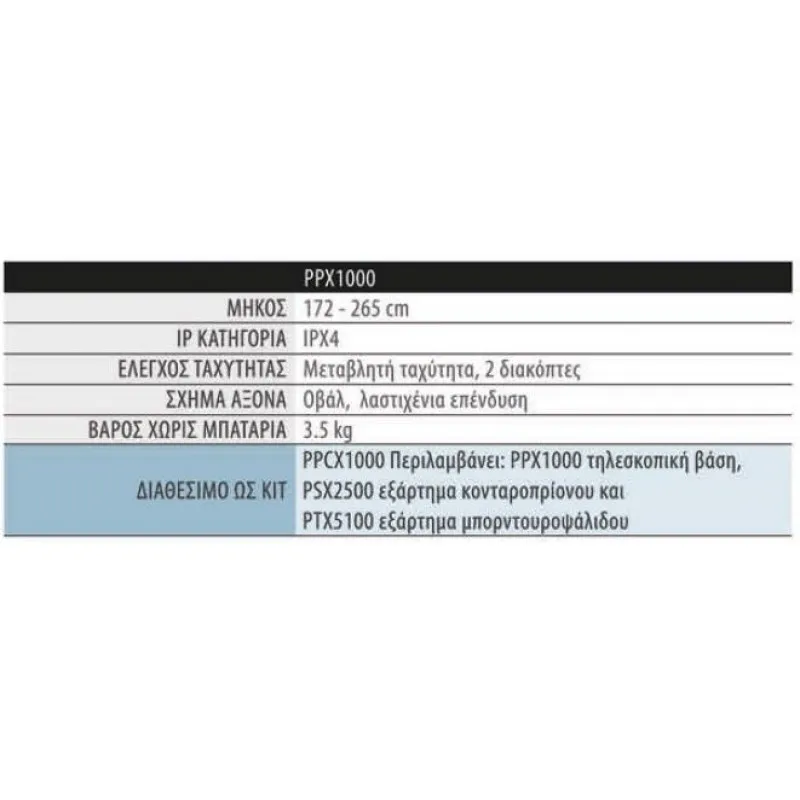 |  | PPX1000 |
|---|---|
| ΜΗΚΟΣ | 172 - 265 cm |
| IP ΚΑΤΗΓΟΡΙΑ | IPX4 |
| ΕΛΕΓΧΟΣ ΤΑΧΥΤΗΤΑΣ | Μεταβλητή ταχύτητα, 2 διακόπτες |
| ΣΧΗΜΑ ΑΞΟΝΑ | Οβάλ, λαστιχένια επένδυση |
| ΒΑΡΟΣ ΧΩΡΙΣ ΜΠΑΤΑΡΙΑ | 3.5 kg |
| ΔΙΑΘΕΣΙΜΟ ΩΣ ΚΙΤ | PPCX1000 Περιλαμβάνει: PPX1000 τηλεσκοπική βάση, PSX2500 εξάρτημα κονταροπρίονου και PTX5100 εξάρτημα μπορντουροψάλιδου |